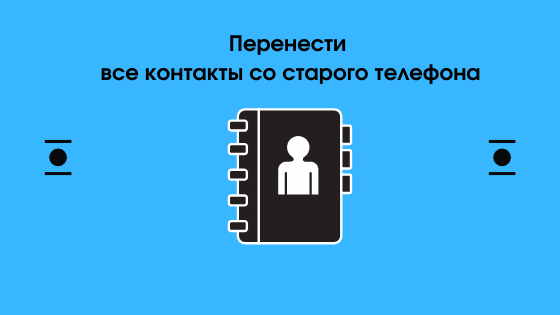 Перенести
все контакты со старого телефона